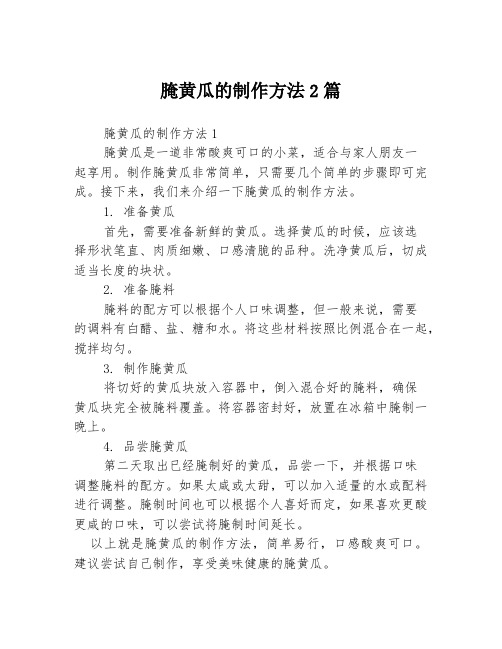 腌黄瓜的制作方法 2 篇

腌黄瓜的制作方法 1

腌黄瓜是一道非常酸爽可口的小菜，适合与家人朋友一起享用。制作腌黄瓜非常简单，只需要几个简单的步骤即可完成。接下来，我们来介绍一下腌黄瓜的制作方法。

1. 准备黄瓜

首先，需要准备新鲜的黄瓜。选择黄瓜的时候，应该选择形状笔直、肉质细嫩、口感清脆的品种。洗净黄瓜后，切成适当长度的块状。

2. 准备腌料

腌料的配方可以根据个人口味调整，但一般来说，需要的调料有白醋、盐、糖和水。将这些材料按照比例混合在一起，搅拌均匀。

3. 制作腌黄瓜

将切好的黄瓜块放入容器中，倒入混合好的腌料，确保黄瓜块完全被腌料覆盖。将容器密封好，放置在冰箱中腌制一晚上。

4. 品尝腌黄瓜

第二天取出已经腌制好的黄瓜，品尝一下，并根据口味调整腌料的配方。如果太咸或太甜，可以加入适量的水或配料进行调整。腌制时间也可以根据个人喜好而定，如果喜欢更酸更咸的口味，可以尝试将腌制时间延长。

以上就是腌黄瓜的制作方法，简单易行，口感酸爽可口。建议尝试自己制作，享受美味健康的腌黄瓜。